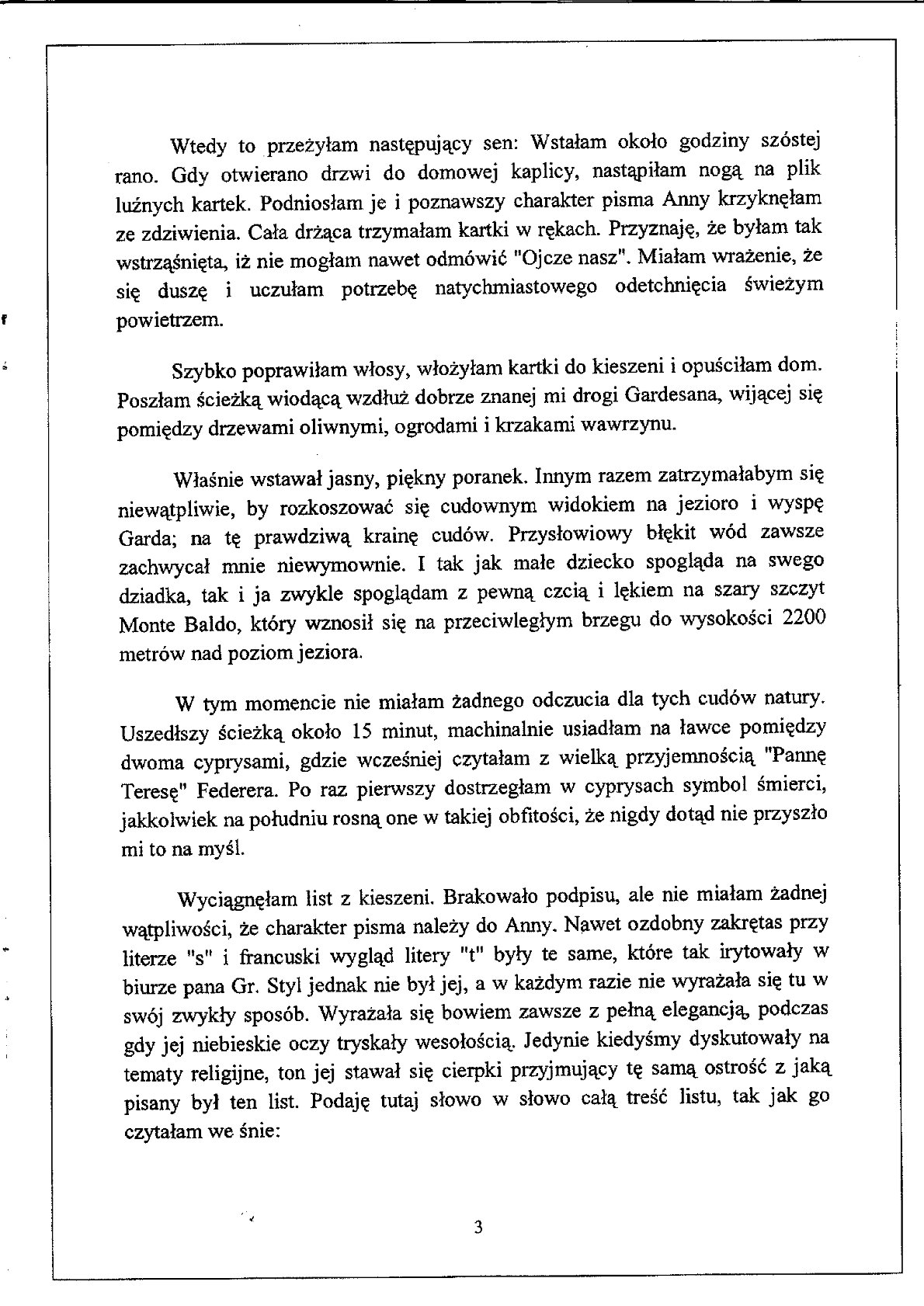 Wtedy to przeżyłam następujący sen: Wstałam około godziny szóstej rano. Gdy otwierano drzwi do domowej kaplicy, nastąpiłam nogą na plik luźnych kartek. Podniosłam je i poznawszy charakter pisma Anny krzyknęłam ze zdziwienia. Cała drżąca trzymałam kartki w rękach. Przyznaję, że byłam tak wstrząśnięta, iż nie mogłam nawet odmówić "Ojcze nasz". Miałam wrażenie, że się duszę i uczułam potrzebę natychmiastowego odetchnięcia świeżym powietrzem.

Szybko poprawiłam włosy, włożyłam kartki do kieszeni i opuściłam dom. Poszłam ścieżką wiodącą wzdłuż dobrze znanej mi drogi Gardesana, wijącej się pomiędzy drzewami oliwnymi, ogrodami i krzakami wawrzynu.

Właśnie wstawał jasny, piękny poranek. Innym razem zatrzymałabym się niewątpliwie, by rozkoszować się cudownym widokiem na jezioro i wyspę Garda; na tę prawdziwą krainę cudów. Przysłowiowy błękit wód zawsze zachwycał mnie niewymownie. I tak jak małe dziecko spogląda na swego dziadka, tak i ja zwykle spoglądam z pewną czcią i lękiem na szary szczyt Monte Baldo, który wznosił się na przeciwległym brzegu do wysokości 2200 metrów nad poziom jeziora.

W tym momencie nie miałam żadnego odczucia dla tych cudów natury. Uszedłszy ścieżką około 15 minut, machinalnie usiadłam na ławce pomiędzy dwoma cyprysami, gdzie wcześniej czytałam z wielką przyjemnością "Pannę Teresę" Federera. Po raz pierwszy dostrzegłam w cyprysach symbol śmierci, jakkolwiek na południu rosną one w takiej obfitości, że nigdy dotąd nie przyszło mi to na myśl.

Wyciągnęłam list z kieszeni. Brakowało podpisu, ale nie miałam żadnej wątpliwości, że charakter pisma należy do Anny. Nawet ozdobny zakrętas przy literze "s" i francuski wygląd litery "t" były te same, które tak irytowały w biurze pana Gr. Styl jednak nie był jej, a w każdym razie nie wyrażała się tu w swój zwykły sposób. Wyrażała się bowiem zawsze z pełną elegancją, podczas gdy jej niebieskie oczy tryskały wesołością. Jedynie kiedyśmy dyskutowały na tematy religijne, ton jej stawał się cierpki przyjmujący tę samą ostrość z jaką pisany był ten list. Podaję tutaj słowo w słowo całą treść listu, tak jak go czytałam we śnie:

3